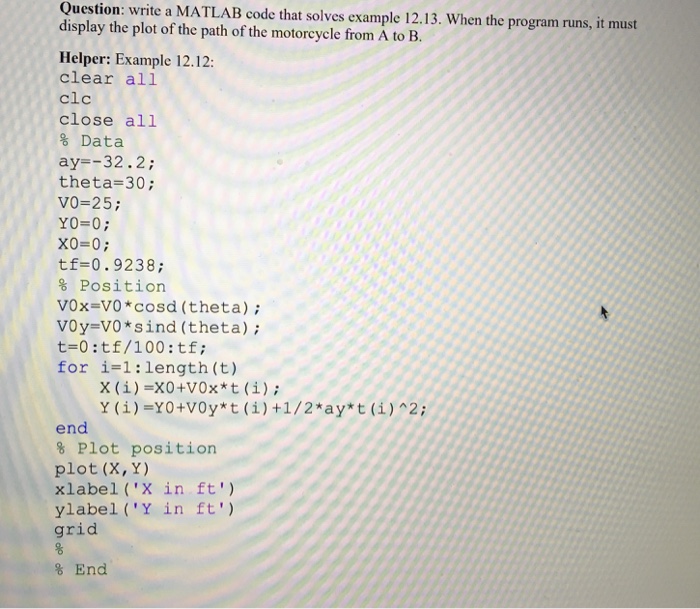 Question: write a MATLAB code that solves example 12.13. When the program runs, it must display the plot of the path of the motorcycle from A to B.

Helper: Example 12.12:
clear all
clc
close all
% Data
ay=-32.2;
theta=30;
V0=25;
Y0=0;
X0=0;
tf=0.9238;
% Position
V0x=V0*cosd(theta);
V0y=V0*sind(theta);
t=0:tf/100:tf;
for i=1:length(t)
X(i)=X0+V0x*t(i);
Y(i)=Y0+V0y*t(i)+1/2*ay*t(i)^2;
end
% Plot position
plot(X,Y)
xlabel('X in ft')
ylabel('Y in ft')
grid
%
% End